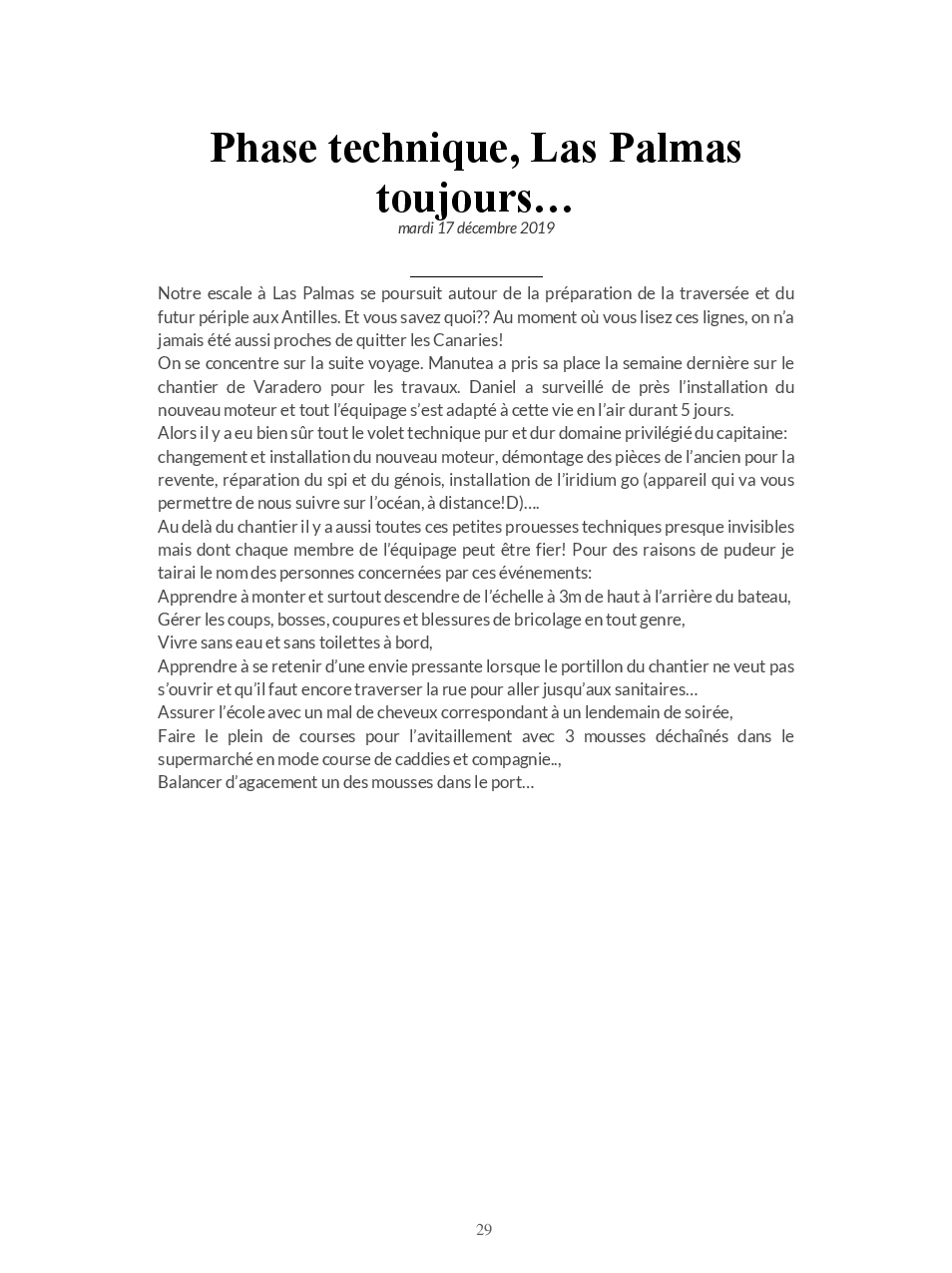 Phase technique, Las Palmas toujours…

mardi 17 décembre 2019

Notre escale à Las Palmas se poursuit autour de la préparation de la traversée et du futur périple aux Antilles. Et vous savez quoi?? Au moment où vous lisez ces lignes, on n'a jamais été aussi proches de quitter les Canaries!
On se concentre sur la suite voyage. Manutea a pris sa place la semaine dernière sur le chantier de Varadero pour les travaux. Daniel a surveillé de près l'installation du nouveau moteur et tout l'équipage s'est adapté à cette vie en l'air durant 5 jours.
Alors il y a eu bien sûr tout le volet technique pur et dur domaine privilégié du capitaine: changement et installation du nouveau moteur, démontage des pièces de l'ancien pour la revente, réparation du spi et du génois, installation de l'iridium go (appareil qui va vous permettre de nous suivre sur l'océan, à distance!D)….
Au delà du chantier il y a aussi toutes ces petites prouesses techniques presque invisibles mais dont chaque membre de l'équipage peut être fier! Pour des raisons de pudeur je tairai le nom des personnes concernées par ces événements:
Apprendre à monter et surtout descendre de l'échelle à 3m de haut à l'arrière du bateau,
Gérer les coups, bosses, coupures et blessures de bricolage en tout genre,
Vivre sans eau et sans toilettes à bord,
Apprendre à se retenir d'une envie pressante lorsque le portillon du chantier ne veut pas s'ouvrir et qu'il faut encore traverser la rue pour aller jusqu'aux sanitaires…
Assurer l'école avec un mal de cheveux correspondant à un lendemain de soirée,
Faire le plein de courses pour l'avitaillement avec 3 mousses déchaînés dans le supermarché en mode course de caddies et compagnie..,
Balancer d'agacement un des mousses dans le port…

29